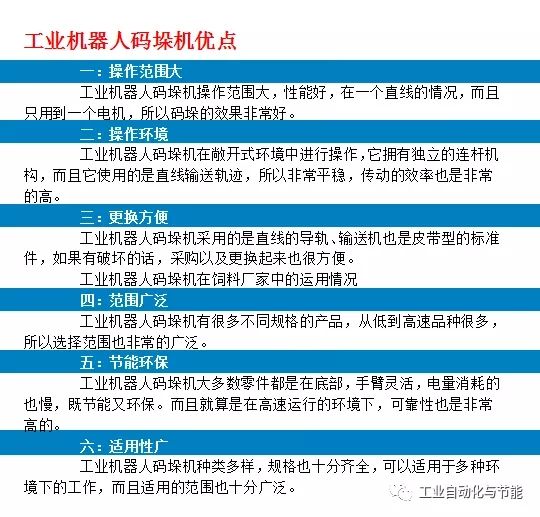 工业机器人码垛机优点

一：操作范围大

工业机器人码垛机操作范围大，性能好，在一个直线的情况，而且只用到一个电机，所以码垛的效果非常好。

二：操作环境

工业机器人码垛机在敞开式环境中进行操作，它拥有独立的连杆机构，而且它使用的是直线输送轨迹，所以非常平稳，传动的效率也是非常的高。

三：更换方便

工业机器人码垛机采用的是直线的导轨、输送机也是皮带型的标准件，如果有破坏的话，采购以及更换起来也很方便。

工业机器人码垛机在饲料厂家中的运用情况

四：范围广泛

工业机器人码垛机有很多不同规格的产品，从低到高速品种很多，所以选择范围也非常的广泛。

五：节能环保

工业机器人码垛机大多数零件都是在底部，手臂灵活，电量消耗的也慢，既节能又环保。而且就算是在高速运行的环境下，可靠性也是非常高的。

六：适用性广

工业机器人码垛机种类多样，规格也十分齐全，可以适用于多种环境下的工作，而且适用的范围也十分广泛。

工业自动化与节能